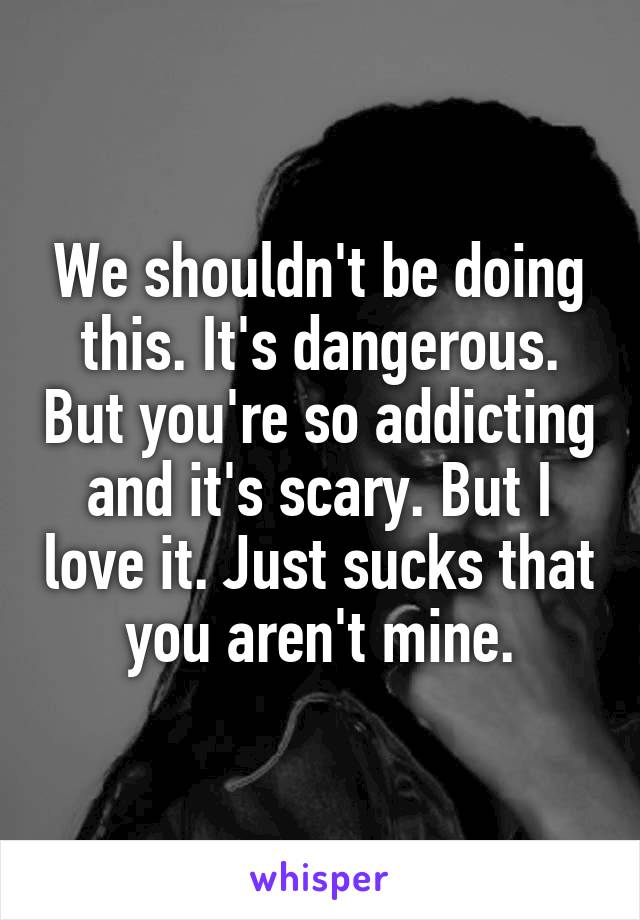 We shouldn't be doing this. It's dangerous. But you're so addicting and it's scary. But I love it. Just sucks that you aren't mine.

whisper